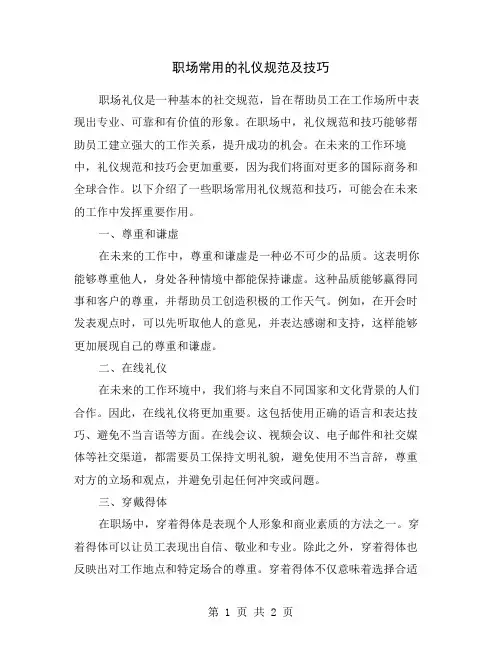 职场常用的礼仪规范及技巧

职场礼仪是一种基本的社交规范，旨在帮助员工在工作场所中表现出专业、可靠和有价值的形象。在职场中，礼仪规范和技巧能够帮助员工建立强大的工作关系，提升成功的机会。在未来的工作环境中，礼仪规范和技巧会更加重要，因为我们将面对更多的国际商务和全球合作。以下介绍了一些职场常用礼仪规范和技巧，可能会在未来的工作中发挥重要作用。

一、尊重和谦虚

在未来的工作中，尊重和谦虚是一种必不可少的品质。这表明你能够尊重他人，身处各种情境中都能保持谦虚。这种品质能够赢得同事和客户的尊重，并帮助员工创造积极的工作天气。例如，在开会时发表观点时，可以先听取他人的意见，并表达感谢和支持，这样能够更加展现自己的尊重和谦虚。

二、在线礼仪

在未来的工作环境中，我们将与来自不同国家和文化背景的人们合作。因此，在线礼仪将更加重要。这包括使用正确的语言和表达技巧、避免不当言语等方面。在线会议、视频会议、电子邮件和社交媒体等社交渠道，都需要员工保持文明礼貌，避免使用不当言辞，尊重对方的立场和观点，并避免引起任何冲突或问题。

三、穿戴得体

在职场中，穿着得体是表现个人形象和商业素质的方法之一。穿着得体可以让员工表现出自信、敬业和专业。除此之外，穿着得体也反映出对工作地点和特定场合的尊重。穿着得体不仅意味着选择合适

第 1 页 共 2 页